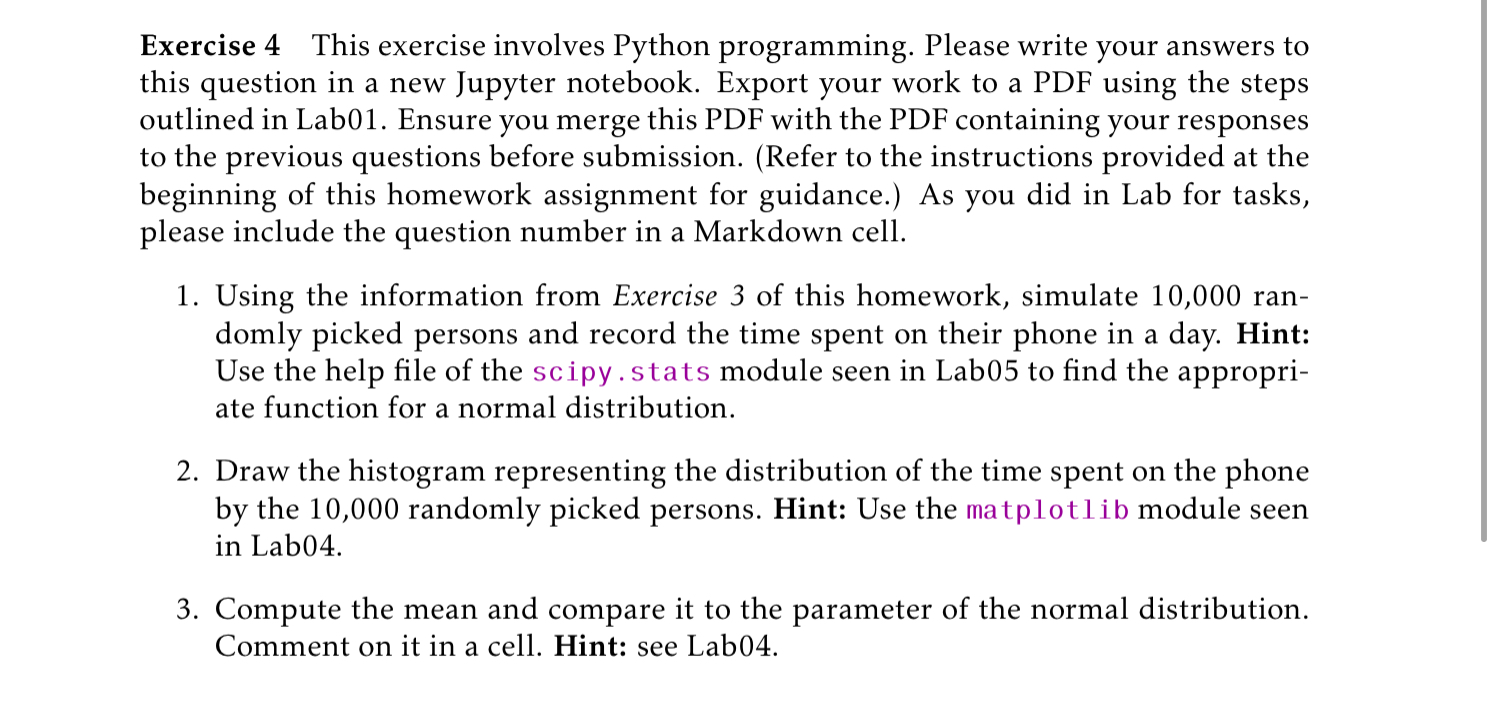 Exercise 4 This exercise involves Python programming. Please write your answers to this question in a new Jupyter notebook. Export your work to a PDF using the steps outlined in Lab01. Ensure you merge this PDF with the PDF containing your responses to the previous questions before submission. (Refer to the instructions provided at the beginning of this homework assignment for guidance.) As you did in Lab for tasks, please include the question number in a Markdown cell.

1. Using the information from Exercise 3 of this homework, simulate 10,000 randomly picked persons and record the time spent on their phone in a day. Hint: Use the help file of the scipy.stats module seen in Lab05 to find the appropriate function for a normal distribution.

2. Draw the histogram representing the distribution of the time spent on the phone by the 10,000 randomly picked persons. Hint: Use the matplotlib module seen in Lab04.

3. Compute the mean and compare it to the parameter of the normal distribution. Comment on it in a cell. Hint: see Lab04.